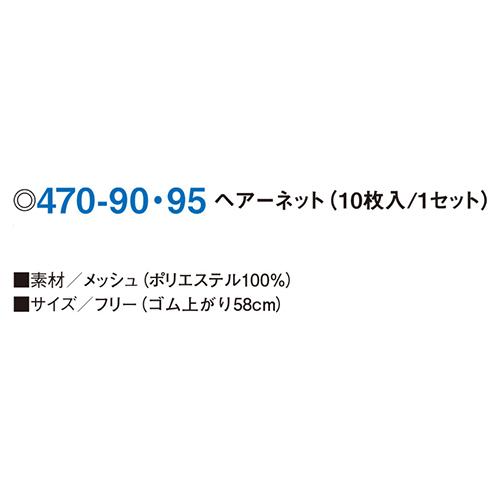 ◎470-90・95 ヘアーネット（10枚入/1セット）

■素材／メッシュ（ポリエステル100%）
■サイズ／フリー（ゴム上がり58cm）